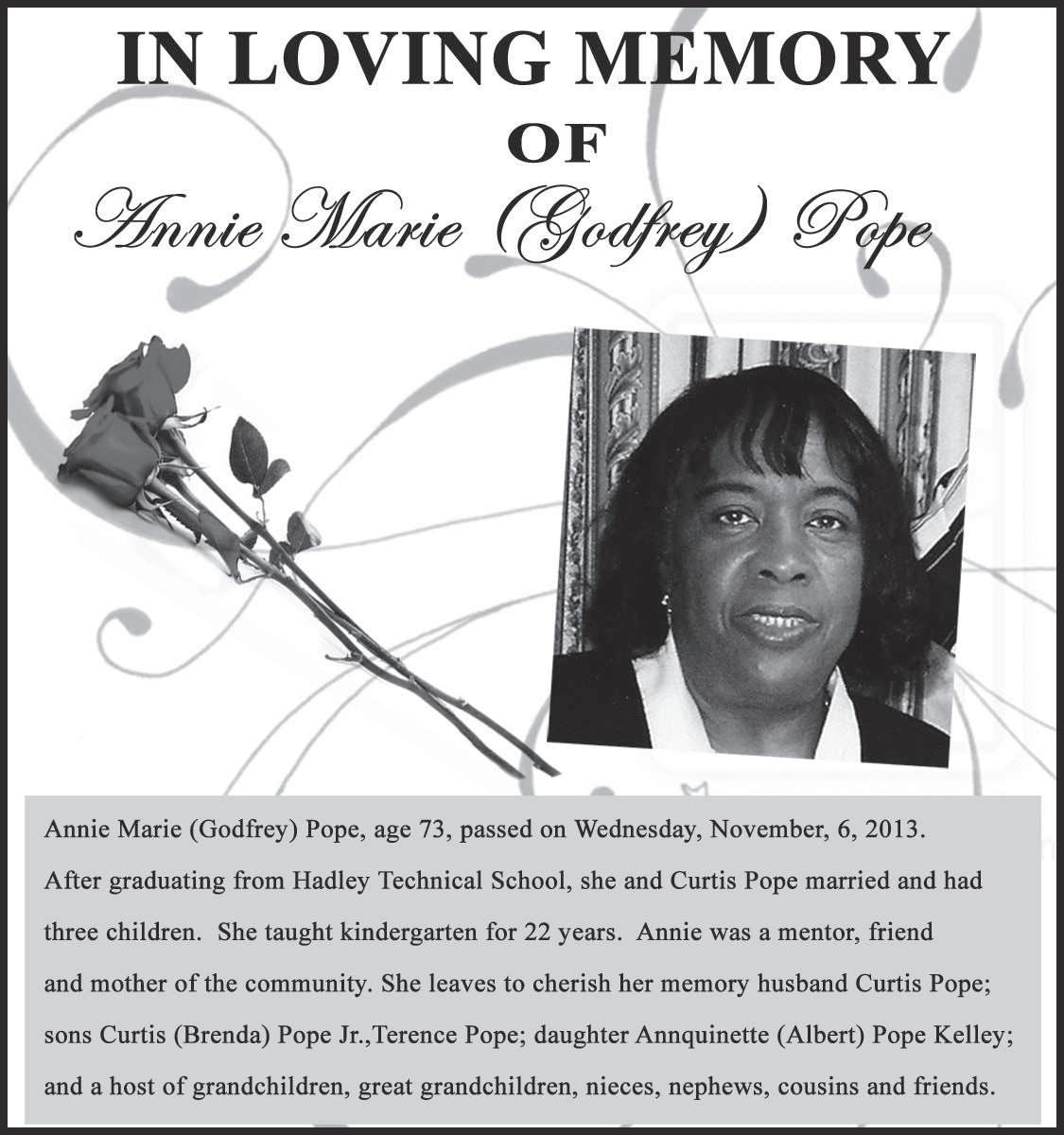 IN LOVING MEMORY
OF
Annie Marie (Godfrey) Pope

Annie Marie (Godfrey) Pope, age 73, passed on Wednesday, November, 6, 2013. After graduating from Hadley Technical School, she and Curtis Pope married and had three children. She taught kindergarten for 22 years. Annie was a mentor, friend and mother of the community. She leaves to cherish her memory husband Curtis Pope; sons Curtis (Brenda) Pope Jr.,Terence Pope; daughter Annquinette (Albert) Pope Kelley; and a host of grandchildren, great grandchildren, nieces, nephews, cousins and friends.